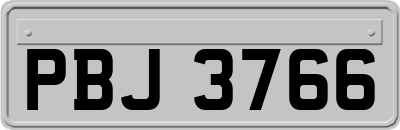 PBJ 3766